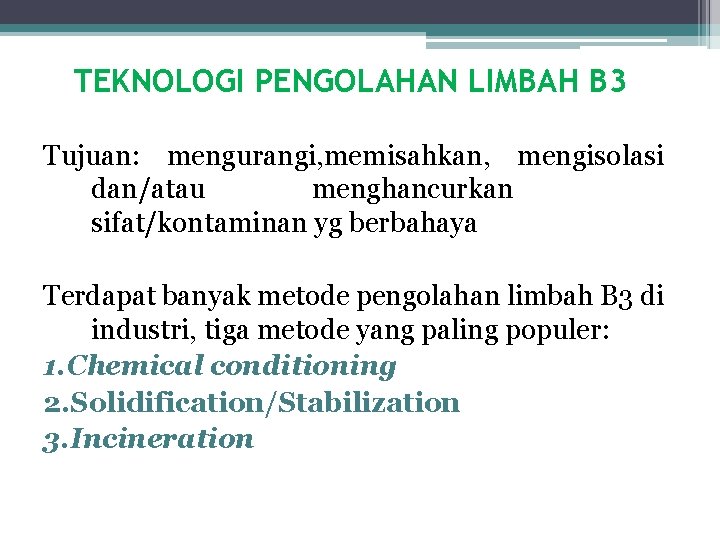 TEKNOLOGI PENGOLAHAN LIMBAH B3

Tujuan: mengurangi,memisahkan, mengisolasi dan/atau menghancurkan sifat/kontaminan yg berbahaya

Terdapat banyak metode pengolahan limbah B3 di industri, tiga metode yang paling populer:
1.Chemical conditioning
2.Solidification/Stabilization
3.Incineration